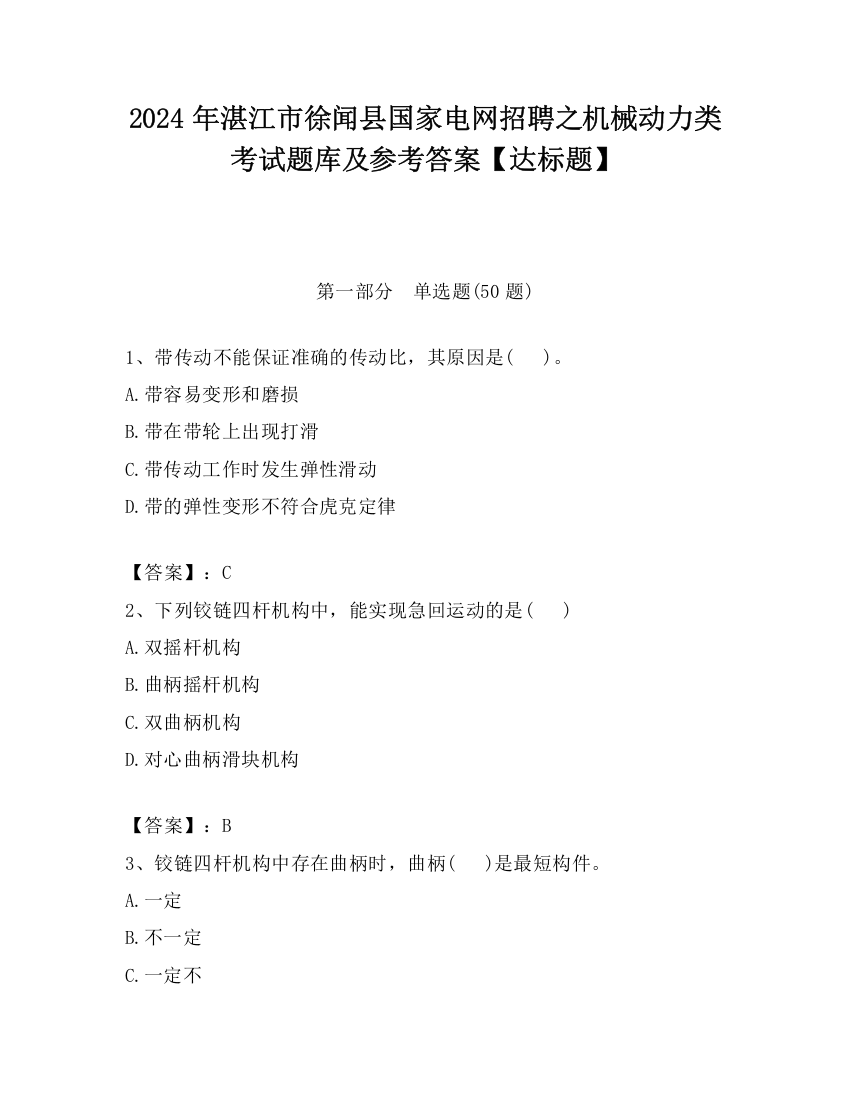 2024 年湛江市徐闻县国家电网招聘之机械动力类考试题库及参考答案【达标题】

第一部分　单选题(50 题)

1、带传动不能保证准确的传动比，其原因是(　　)。

A.带容易变形和磨损

B.带在带轮上出现打滑

C.带传动工作时发生弹性滑动

D.带的弹性变形不符合虎克定律

【答案】：C

2、下列铰链四杆机构中，能实现急回运动的是(　　)

A.双摇杆机构

B.曲柄摇杆机构

C.双曲柄机构

D.对心曲柄滑块机构

【答案】：B

3、铰链四杆机构中存在曲柄时，曲柄(　　)是最短构件。

A.一定

B.不一定

C.一定不